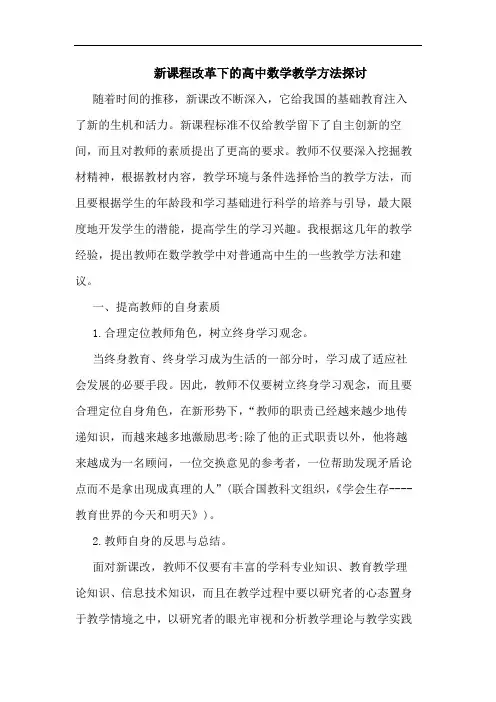 新课程改革下的高中数学教学方法探讨

随着时间的推移，新课改不断深入，它给我国的基础教育注入了新的生机和活力。新课程标准不仅给教学留下了自主创新的空间，而且对教师的素质提出了更高的要求。教师不仅要深入挖掘教材精神，根据教材内容，教学环境与条件选择恰当的教学方法，而且要根据学生的年龄段和学习基础进行科学的培养与引导，最大限度地开发学生的潜能，提高学生的学习兴趣。我根据这几年的教学经验，提出教师在数学教学中对普通高中生的一些教学方法和建议。

一、提高教师的自身素质

1.合理定位教师角色，树立终身学习观念。

当终身教育、终身学习成为生活的一部分时，学习成了适应社会发展的必要手段。因此，教师不仅要树立终身学习观念，而且要合理定位自身角色，在新形势下，“教师的职责已经越来越少地传递知识，而越来越多地激励思考;除了他的正式职责以外，他将越来越成为一名顾问，一位交换意见的参考者，一位帮助发现矛盾论点而不是拿出现成真理的人”（联合国教科文组织，《学会生存----教育世界的今天和明天》）。

2.教师自身的反思与总结。

面对新课改，教师不仅要有丰富的学科专业知识、教育教学理论知识、信息技术知识，而且在教学过程中要以研究者的心态置身于教学情境之中，以研究者的眼光审视和分析教学理论与教学实践